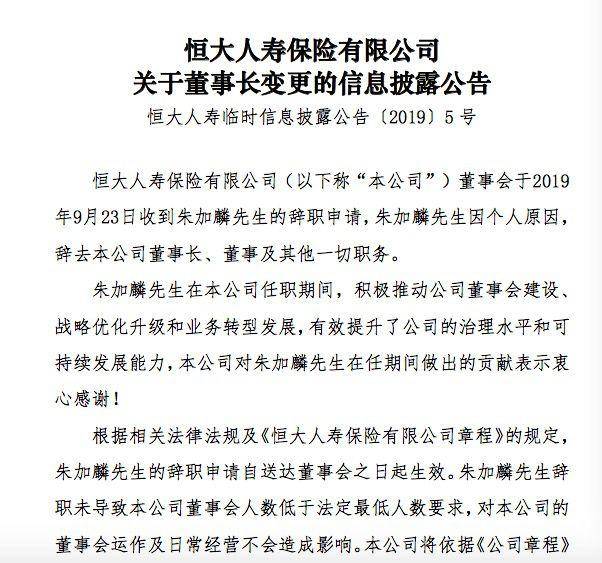 恒大人寿保险有限公司
关于董事长变更的信息披露公告
恒大人寿临时信息披露公告〔2019〕5号

恒大人寿保险有限公司（以下称“本公司”）董事会于2019年9月23日收到朱加麟先生的辞职申请，朱加麟先生因个人原因，辞去本公司董事长、董事及其他一切职务。

朱加麟先生在本公司任职期间，积极推动公司董事会建设、战略优化升级和业务转型发展，有效提升了公司的治理水平和可持续发展能力，本公司对朱加麟先生在任期间做出的贡献表示衷心感谢！

根据相关法律法规及《恒大人寿保险有限公司章程》的规定，朱加麟先生的辞职申请自送达董事会之日起生效。朱加麟先生辞职未导致本公司董事会人数低于法定最低人数要求，对本公司的董事会运作及日常经营不会造成影响。本公司将依据《公司章程》